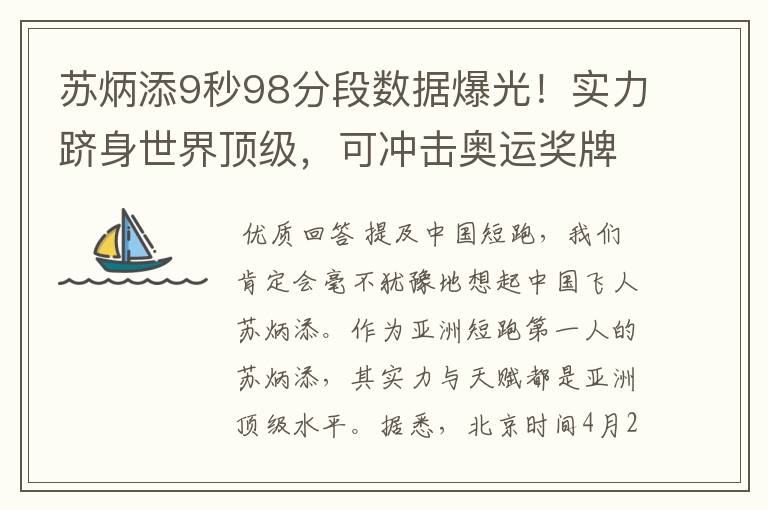 苏炳添9秒98分段数据爆光！实力跻身世界顶级，可冲击奥运奖牌

优质回答 提及中国短跑，我们肯定会毫不犹豫地想起中国飞人苏炳添。作为亚洲短跑第一人的苏炳添，其实力与天赋都是亚洲顶级水平。据悉，北京时间4月2